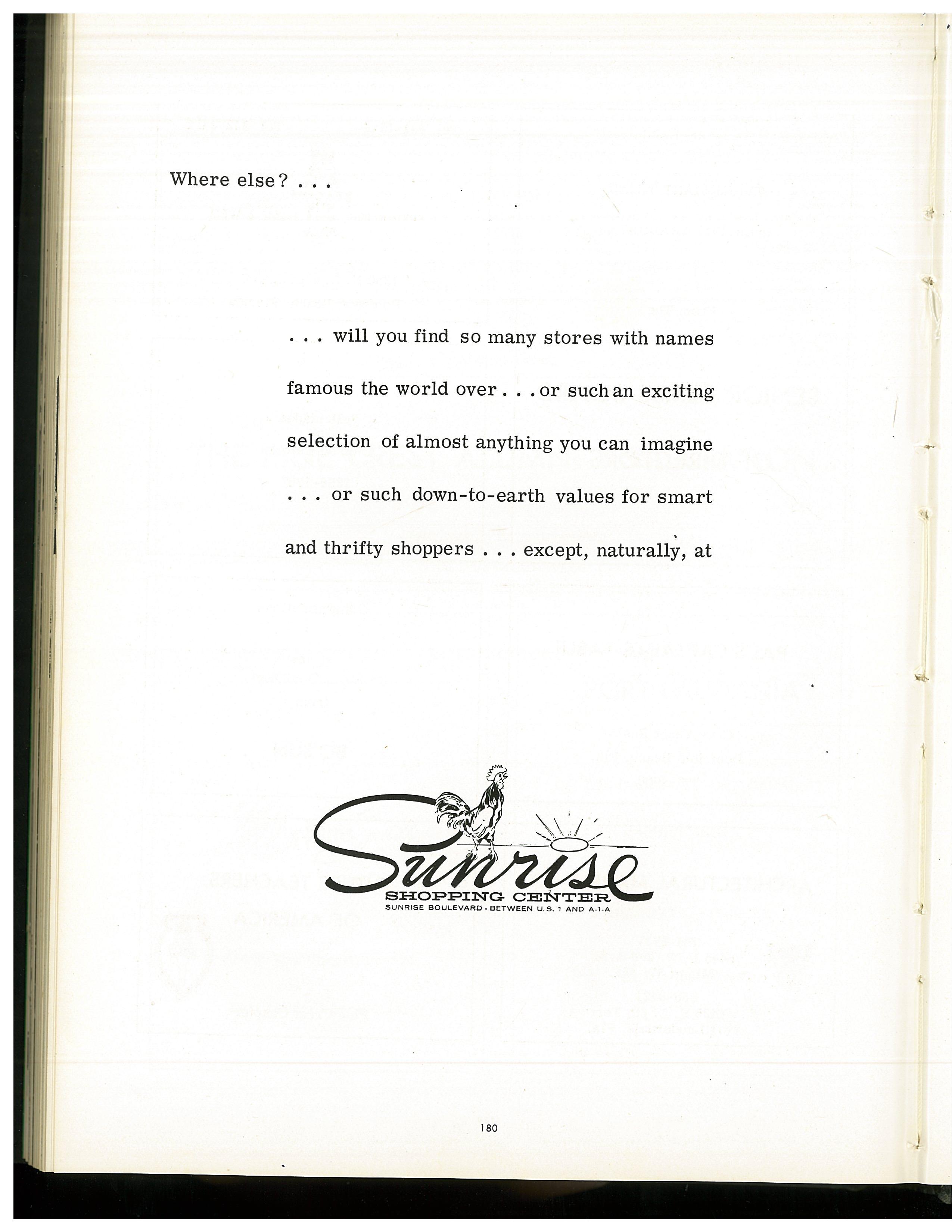 Where else? . . .

. . . will you find so many stores with names famous the world over . . . or such an exciting selection of almost anything you can imagine . . . or such down-to-earth values for smart and thrifty shoppers . . . except, naturally, at

Sunrise
SHOPPING CENTER
SUNRISE BOULEVARD - BETWEEN U.S. 1 AND A-1-A

180